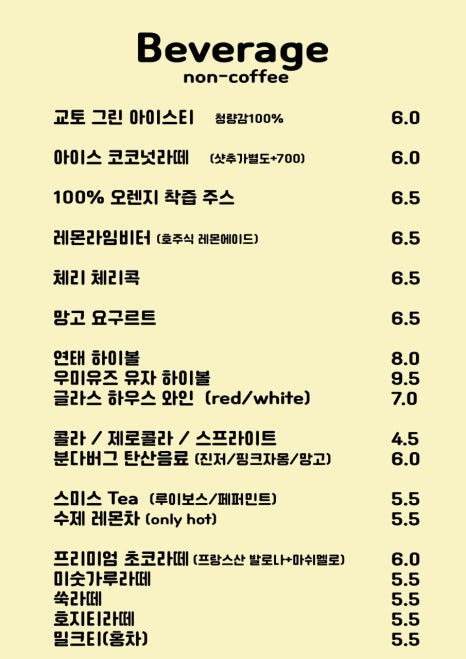 Beverage
non-coffee

교토 그린 아이스티 청량감100% 6.0

아이스 코코넛라떼 (샷추가별도+700) 6.0

100% 오렌지 착즙 주스 6.5

레몬라임비터 (호주식 레몬에이드) 6.5

체리 체리콕 6.5

망고 요구르트 6.5

연태 하이볼 8.0
우미유즈 유자 하이볼 9.5
글라스 하우스 와인 (red/white) 7.0

콜라 / 제로콜라 / 스프라이트 4.5
분다버그 탄산음료 (진저/핑크자몽/망고) 6.0

스미스 Tea (루이보스/페퍼민트) 5.5
수제 레몬차 (only hot) 5.5

프리미엄 초코라떼 (프랑스산 발로나+마쉬멜로) 6.0
미숫가루라떼 5.5
쑥라떼 5.5
호지티라떼 5.5
밀크티(홍차) 5.5